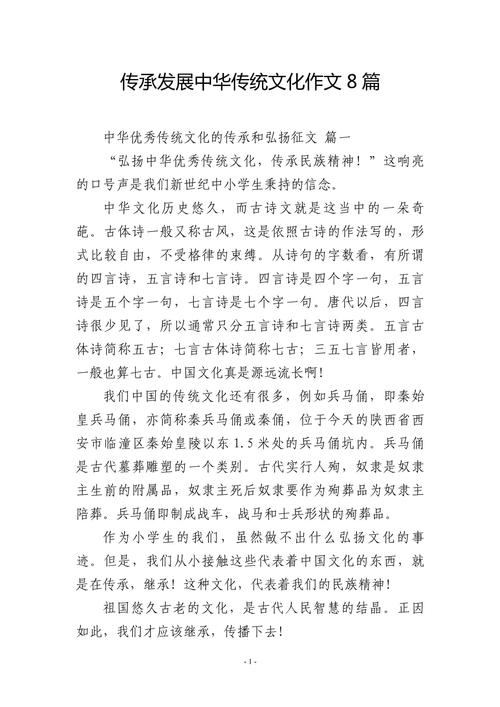 传承发展中华传统文化作文 8 篇

中华优秀传统文化的传承和弘扬征文 篇一

“弘扬中华优秀传统文化，传承民族精神！”这响亮的口号声是我们新世纪中小学生秉持的信念。

中华文化历史悠久，而古诗文就是这当中的一朵奇葩。古体诗一般又称古风，这是依照古诗的作法写的，形式比较自由，不受格律的束缚。从诗句的字数看，有所谓的四言诗，五言诗和七言诗。四言诗是四个字一句，五言诗是五个字一句，七言诗是七个字一句。唐代以后，四言诗很少见了，所以通常只分五言诗和七言诗两类。五言古体诗简称五古；七言古体诗简称七古；三五七言皆用者，一般也算七古。中国文化真是源远流长啊！

我们中国的传统文化还有很多，例如兵马俑，即秦始皇兵马俑，亦简称秦兵马俑或秦俑，位于今天的陕西省西安市临潼区秦始皇陵以东 1.5 米处的兵马俑坑内。兵马俑是古代墓葬雕塑的一个类别。古代实行人殉，奴隶是奴隶主生前的附属品，奴隶主死后奴隶要作为殉葬品为奴隶主陪葬。兵马俑即制成战车，战马和士兵形状的殉葬品。

作为小学生的我们，虽然做不出什么弘扬文化的事迹。但是，我们从小接触这些代表着中国文化的东西，就是在传承，继承！这种文化，代表着我们的民族精神！

祖国悠久古老的文化，是古代人民智慧的结晶。正因如此，我们才应该继承，传播下去！

- 1 -